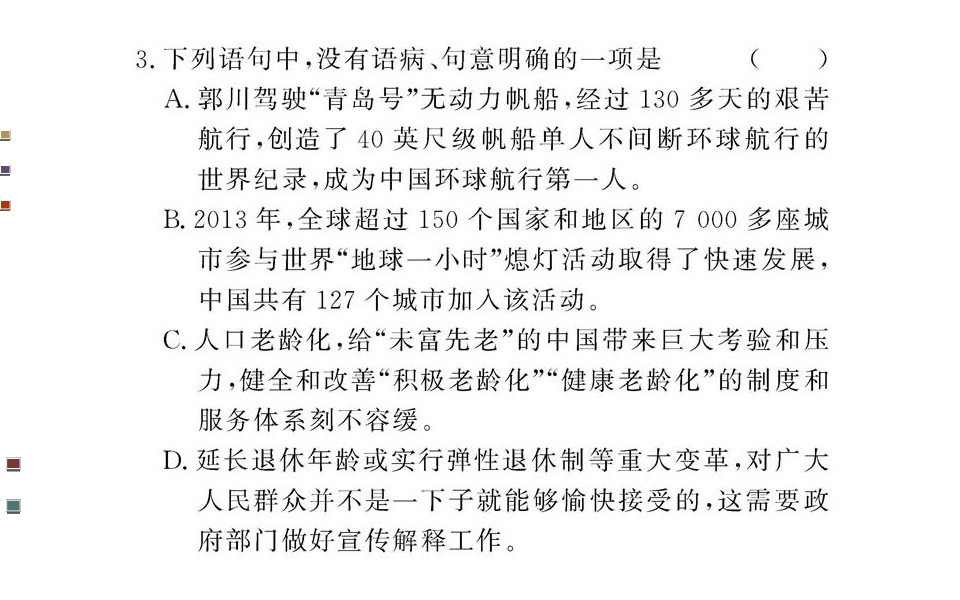 3. 下列语句中，没有语病、句意明确的一项是　　（　　）

A. 郭川驾驶“青岛号”无动力帆船，经过 130 多天的艰苦航行，创造了 40 英尺级帆船单人不间断环球航行的世界纪录，成为中国环球航行第一人。

B. 2013 年，全球超过 150 个国家和地区的 7 000 多座城市参与世界“地球一小时”熄灯活动取得了快速发展，中国共有 127 个城市加入该活动。

C. 人口老龄化，给“未富先老”的中国带来巨大考验和压力，健全和改善“积极老龄化”“健康老龄化”的制度和服务体系刻不容缓。

D. 延长退休年龄或实行弹性退休制等重大变革，对广大人民群众并不是一下子就能够愉快接受的，这需要政府部门做好宣传解释工作。